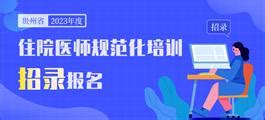 贵州省 2023年度

招录

住院医师规范化培训

招录报名